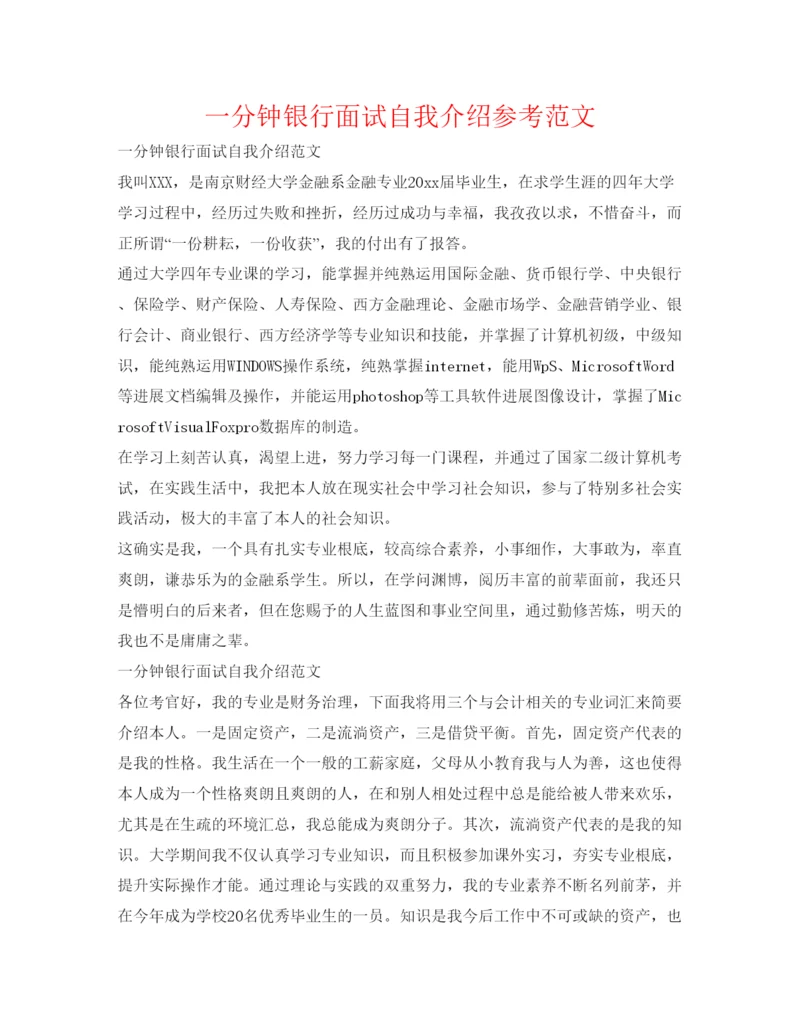 一分钟银行面试自我介绍参考范文

一分钟银行面试自我介绍范文

我叫XXX，是南京财经大学金融系金融专业20xx届毕业生，在求学生涯的四年大学学习过程中，经历过失败和挫折，经历过成功与幸福，我孜孜以求，不惜奋斗，而正所谓“一份耕耘，一份收获”，我的付出有了报答。

通过大学四年专业课的学习，能掌握并纯熟运用国际金融、货币银行学、中央银行、保险学、财产保险、人寿保险、西方金融理论、金融市场学、金融营销学业、银行会计、商业银行、西方经济学等专业知识和技能，并掌握了计算机初级，中级知识，能纯熟运用WINDOWS操作系统，纯熟掌握internet，能用WpS、MicrosoftWord等进展文档编辑及操作，并能运用photoshop等工具软件进展图像设计，掌握了MicrosoftVisualFoxpro数据库的制造。

在学习上刻苦认真，渴望上进，努力学习每一门课程，并通过了国家二级计算机考试，在实践生活中，我把本人放在现实社会中学习社会知识，参与了特别多社会实践活动，极大的丰富了本人的社会知识。

这确实是我，一个具有扎实专业根底，较高综合素养，小事细作，大事敢为，率直爽朗，谦恭乐为的金融系学生。所以，在学问渊博，阅历丰富的前辈面前，我还只是懵明白的后来者，但在您赐予的人生蓝图和事业空间里，通过勤修苦炼，明天的我也不是庸庸之辈。

一分钟银行面试自我介绍范文

各位考官好，我的专业是财务治理，下面我将用三个与会计相关的专业词汇来简要介绍本人。一是固定资产，二是流淌资产，三是借贷平衡。首先，固定资产代表的是我的性格。我生活在一个一般的工薪家庭，父母从小教育我与人为善，这也使得本人成为一个性格爽朗且爽朗的人，在和别人相处过程中总是能给被人带来欢乐，尤其是在生疏的环境汇总，我总能成为爽朗分子。其次，流淌资产代表的是我的知识。大学期间我不仅认真学习专业知识，而且积极参加课外实习，夯实专业根底，提升实际操作才能。通过理论与实践的双重努力，我的专业素养不断名列前茅，并在今年成为学校20名优秀毕业生的一员。知识是我今后工作中不可或缺的资产，也